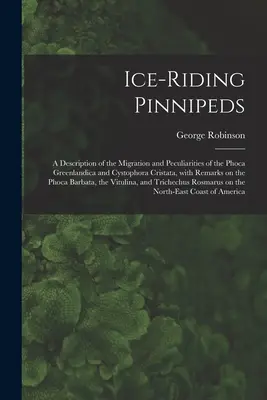 Ice-Riding Pinnipeds

George Robinson

A Description of the Migration and Peculiarities of the Phoca Greenlandica and Cystophora Cristata, with Remarks on the Phoca Barbata, the Vitulina, and Trichechus Rosmarus on the North-East Coast of America